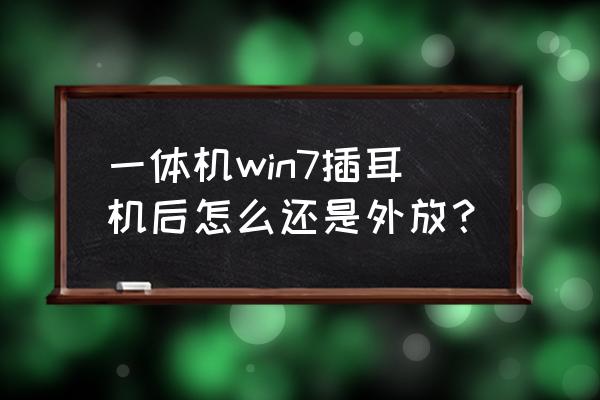 一体机win7插耳机后怎么还是外放？